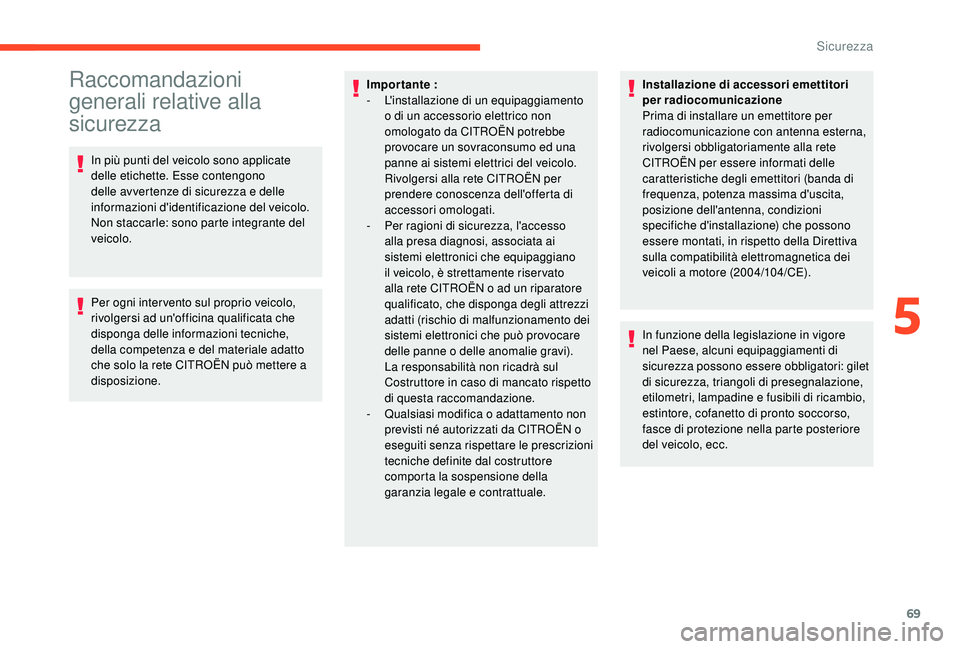 Sicurezza

Raccomandazioni generali relative alla sicurezza

In più punti del veicolo sono applicate delle etichette. Esse contengono delle avvertenze di sicurezza e delle informazioni d'identificazione del veicolo. Non staccarle: sono parte integrante del veicolo.

Per ogni intervento sul proprio veicolo, rivolgersi ad un'officina qualificata che disponga delle informazioni tecniche, della competenza e del materiale adatto che solo la rete CITROËN può mettere a disposizione.

Importante :
- L'installazione di un equipaggiamento o di un accessorio elettrico non omologato da CITROËN potrebbe provocare un sovraconsumo ed una panne ai sistemi elettrici del veicolo. Rivolgersi alla rete CITROËN per prendere conoscenza dell'offerta di accessori omologati.
- Per ragioni di sicurezza, l'accesso alla presa diagnosi, associata ai sistemi elettronici che equipaggiano il veicolo, è strettamente riservato alla rete CITROËN o ad un riparatore qualificato, che disponga degli attrezzi adatti (rischio di malfunzionamento dei sistemi elettronici che può provocare delle panne o delle anomalie gravi). La responsabilità non ricadrà sul Costruttore in caso di mancato rispetto di questa raccomandazione.
- Qualsiasi modifica o adattamento non previsti né autorizzati da CITROËN o eseguiti senza rispettare le prescrizioni tecniche definite dal costruttore comporta la sospensione della garanzia legale e contrattuale.

Installazione di accessori emettitori per radiocomunicazione
Prima di installare un emettitore per radiocomunicazione con antenna esterna, rivolgersi obbligatoriamente alla rete CITROËN per essere informati delle caratteristiche degli emettitori (banda di frequenza, potenza massima d'uscita, posizione dell'antenna, condizioni specifiche d'installazione) che possono essere montati, in rispetto della Direttiva sulla compatibilità elettromagnetica dei veicoli a motore (2004/104/CE).

In funzione della legislazione in vigore nel Paese, alcuni equipaggiamenti di sicurezza possono essere obbligatori: gilet di sicurezza, triangoli di presegnalazione, etilometri, lampadine e fusibili di ricambio, estintore, cofanetto di pronto soccorso, fasce di protezione nella parte posteriore del veicolo, ecc.

5

69

carmanualsonline.info